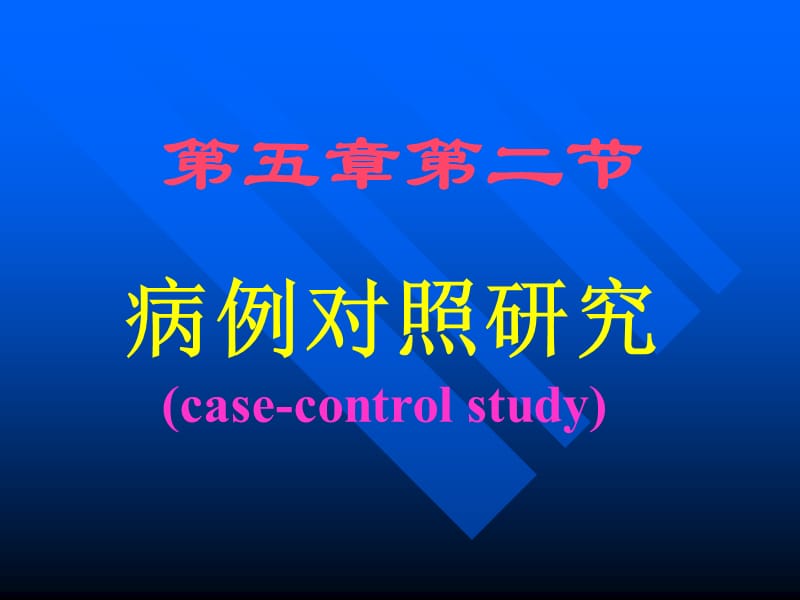 第五章第二节

病例对照研究
(case-control study)